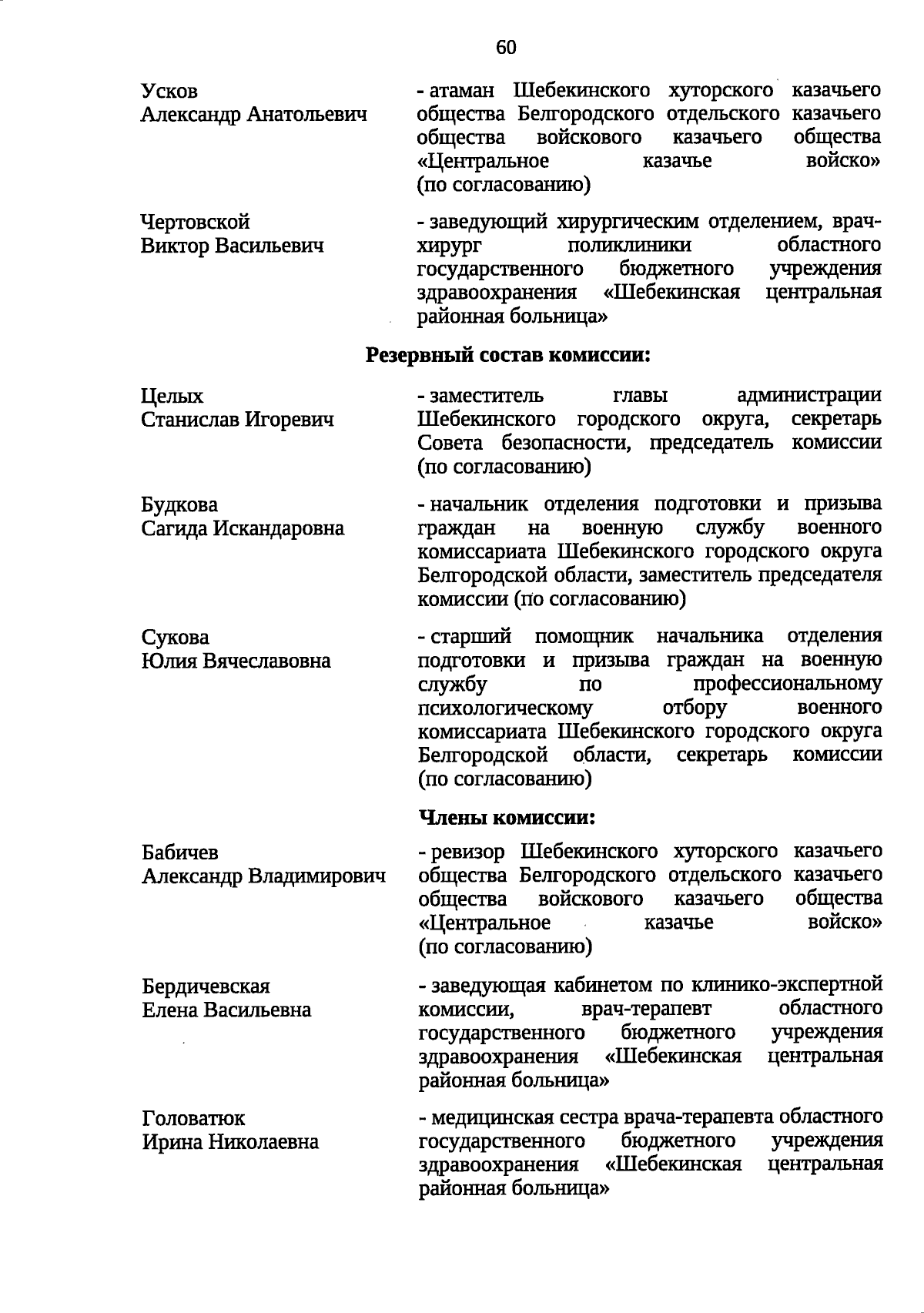 60

Усков
Александр Анатольевич

- атаман Шебекинского хуторского казачьего общества Белгородского отдельского казачьего общества войскового казачьего общества «Центральное казачье войско» (по согласованию)

Чертовской
Виктор Васильевич

- заведующий хирургическим отделением, врач-хирург поликлиники областного государственного бюджетного учреждения здравоохранения «Шебекинская центральная районная больница»

Резервный состав комиссии:

Целых
Станислав Игоревич

- заместитель главы администрации Шебекинского городского округа, секретарь Совета безопасности, председатель комиссии (по согласованию)

Будкова
Сагида Искандаровна

- начальник отделения подготовки и призыва граждан на военную службу военного комиссариата Шебекинского городского округа Белгородской области, заместитель председателя комиссии (по согласованию)

Сукова
Юлия Вячеславовна

- старший помощник начальника отделения подготовки и призыва граждан на военную службу по профессиональному психологическому отбору военного комиссариата Шебекинского городского округа Белгородской области, секретарь комиссии (по согласованию)

Члены комиссии:

Бабичев
Александр Владимирович

- ревизор Шебекинского хуторского казачьего общества Белгородского отдельского казачьего общества войскового казачьего общества «Центральное казачье войско» (по согласованию)

Бердичевская
Елена Васильевна

- заведующая кабинетом по клинико-экспертной комиссии, врач-терапевт областного государственного бюджетного учреждения здравоохранения «Шебекинская центральная районная больница»

Головатюк
Ирина Николаевна

- медицинская сестра врача-терапевта областного государственного бюджетного учреждения здравоохранения «Шебекинская центральная районная больница»